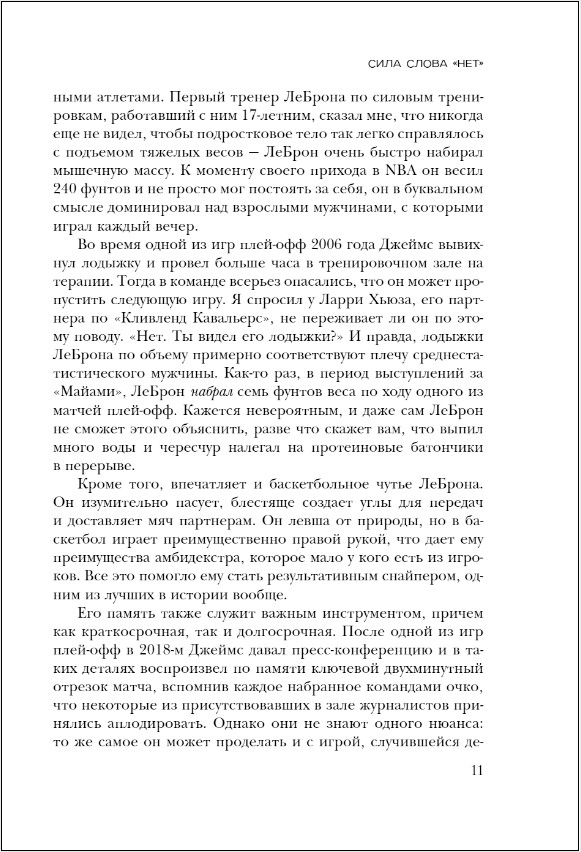 СИЛА СЛОВА «НЕТ»

ными атлетами. Первый тренер ЛеБрона по силовым тренировкам, работавший с ним 17-летним, сказал мне, что никогда еще не видел, чтобы подростковое тело так легко справлялось с подъемом тяжелых весов — ЛеБрон очень быстро набирал мышечную массу. К моменту своего прихода в NBA он весил 240 фунтов и не просто мог постоять за себя, он в буквальном смысле доминировал над взрослыми мужчинами, с которыми играл каждый вечер.

Во время одной из игр плей-офф 2006 года Джеймс вывихнул лодыжку и провел больше часа в тренировочном зале на терапии. Тогда в команде всерьез опасались, что он может пропустить следующую игру. Я спросил у Ларри Хьюза, его партнера по «Кливленд Кавальерс», не переживает ли он по этому поводу. «Нет. Ты видел его лодыжки?» И правда, лодыжки ЛеБрона по объему примерно соответствуют плечу среднестатистического мужчины. Как-то раз, в период выступлений за «Майами», ЛеБрон набрал семь фунтов веса по ходу одного из матчей плей-офф. Кажется невероятным, и даже сам ЛеБрон не сможет этого объяснить, разве что скажет вам, что выпил много воды и чересчур налегал на протеиновые батончики в перерыве.

Кроме того, впечатляет и баскетбольное чутье ЛеБрона. Он изумительно пасует, блестяще создает углы для передач и доставляет мяч партнерам. Он левша от природы, но в баскетбол играет преимущественно правой рукой, что дает ему преимущества амбидекстра, которое мало у кого есть из игроков. Все это помогло ему стать результативным снайпером, одним из лучших в истории вообще.

Его память также служит важным инструментом, причем как краткосрочная, так и долгосрочная. После одной из игр плей-офф в 2018-м Джеймс давал пресс-конференцию и в таких деталях воспроизвел по памяти ключевой двухминутный отрезок матча, вспомнив каждое набранное командами очко, что некоторые из присутствовавших в зале журналистов принялись аплодировать. Однако они не знают одного нюанса: то же самое он может проделать и с игрой, случившейся де-

11